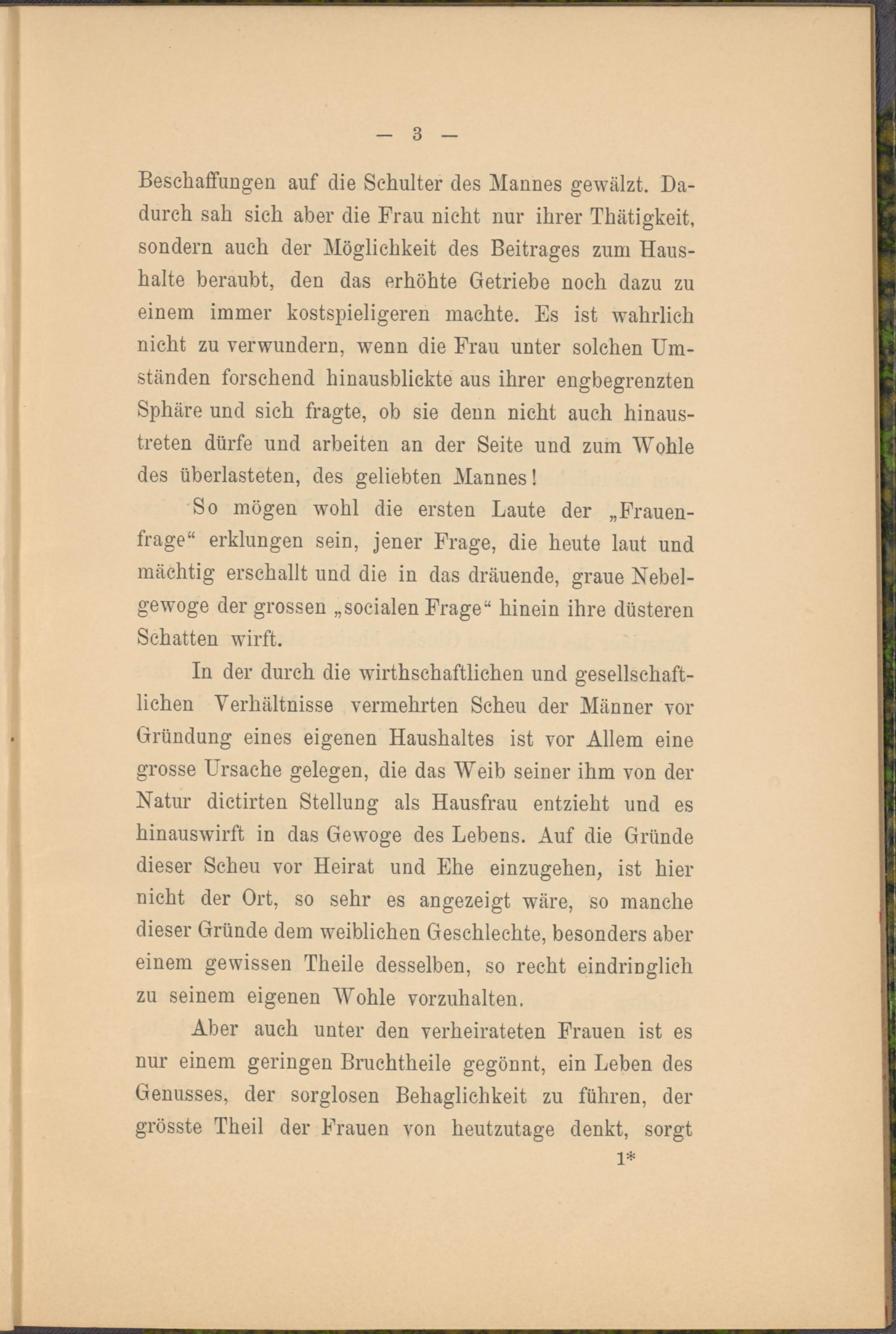 — 3 —

Beschaffungen auf die Schulter des Mannes gewälzt. Dadurch sah sich aber die Frau nicht nur ihrer Thätigkeit, sondern auch der Möglichkeit des Beitrages zum Haushalte beraubt, den das erhöhte Getriebe noch dazu zu einem immer kostspieligeren machte. Es ist wahrlich nicht zu verwundern, wenn die Frau unter solchen Umständen forschend hinausblickte aus ihrer engbegrenzten Sphäre und sich fragte, ob sie denn nicht auch hinaustreten dürfe und arbeiten an der Seite und zum Wohle des überlasteten, des geliebten Mannes!

So mögen wohl die ersten Laute der „Frauenfrage“ erklungen sein, jener Frage, die heute laut und mächtig erschallt und die in das dräuende, graue Nebelgewoge der grossen „socialen Frage“ hinein ihre düsteren Schatten wirft.

In der durch die wirthschaftlichen und gesellschaftlichen Verhältnisse vermehrten Scheu der Männer vor Gründung eines eigenen Haushaltes ist vor Allem eine grosse Ursache gelegen, die das Weib seiner ihm von der Natur dictirten Stellung als Hausfrau entzieht und es hinauswirft in das Gewoge des Lebens. Auf die Gründe dieser Scheu vor Heirat und Ehe einzugehen, ist hier nicht der Ort, so sehr es angezeigt wäre, so manche dieser Gründe dem weiblichen Geschlechte, besonders aber einem gewissen Theile desselben, so recht eindringlich zu seinem eigenen Wohle vorzuhalten.

Aber auch unter den verheirateten Frauen ist es nur einem geringen Bruchtheile gegönnt, ein Leben des Genusses, der sorglosen Behaglichkeit zu führen, der grösste Theil der Frauen von heutzutage denkt, sorgt

1*